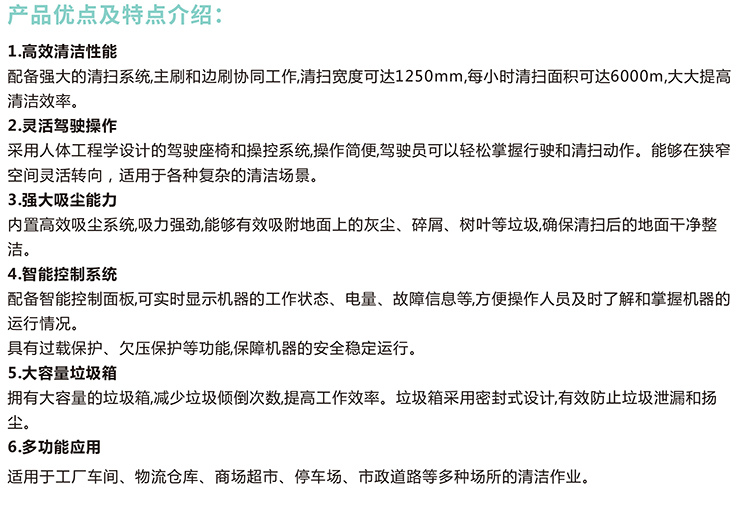 产品优点及特点介绍：

1.高效清洁性能

配备强大的清扫系统,主刷和边刷协同工作,清扫宽度可达1250mm,每小时清扫面积可达6000m,大大提高清洁效率。

2.灵活驾驶操作

采用人体工程学设计的驾驶座椅和操控系统,操作简便,驾驶员可以轻松掌握行驶和清扫动作。能够在狭窄空间灵活转向，适用于各种复杂的清洁场景。

3.强大吸尘能力

内置高效吸尘系统,吸力强劲,能够有效吸附地面上的灰尘、碎屑、树叶等垃圾,确保清扫后的地面干净整洁。

4.智能控制系统

配备智能控制面板,可实时显示机器的工作状态、电量、故障信息等,方便操作人员及时了解和掌握机器的运行情况。

具有过载保护、欠压保护等功能,保障机器的安全稳定运行。

5.大容量垃圾箱

拥有大容量的垃圾箱,减少垃圾倾倒次数,提高工作效率。垃圾箱采用密封式设计,有效防止垃圾泄漏和扬尘。

6.多功能应用

适用于工厂车间、物流仓库、商场超市、停车场、市政道路等多种场所的清洁作业。